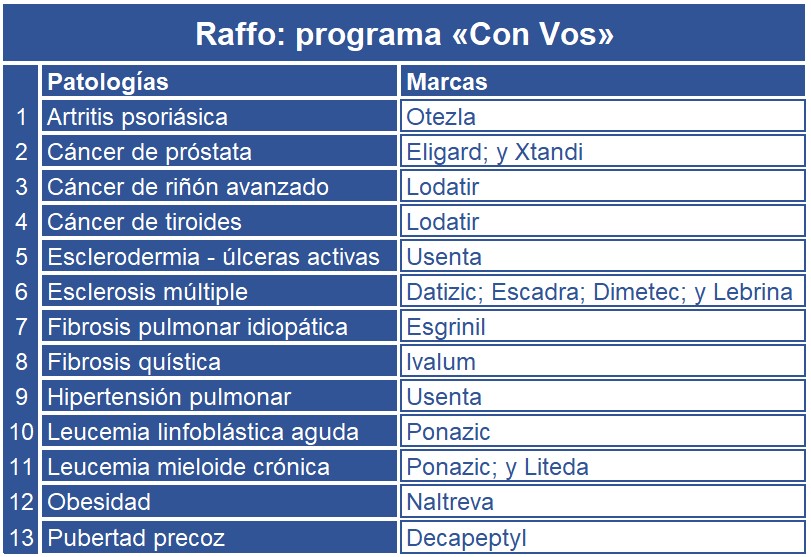 Raffo: programa «Con Vos»

|  | Patologías | Marcas |
|---|---|---|
| 1 | Artritis psoriásica | Otezla |
| 2 | Cáncer de próstata | Eligard; y Xtandi |
| 3 | Cáncer de riñón avanzado | Lodatir |
| 4 | Cáncer de tiroides | Lodatir |
| 5 | Esclerodermia - úlceras activas | Usenta |
| 6 | Esclerosis múltiple | Datizic; Escadra; Dimetec; y Lebrina |
| 7 | Fibrosis pulmonar idiopática | Esgrinil |
| 8 | Fibrosis quística | Ivalum |
| 9 | Hipertensión pulmonar | Usenta |
| 10 | Leucemia linfoblástica aguda | Ponazic |
| 11 | Leucemia mieloide crónica | Ponazic; y Liteda |
| 12 | Obesidad | Naltreva |
| 13 | Pubertad precoz | Decapeptyl |